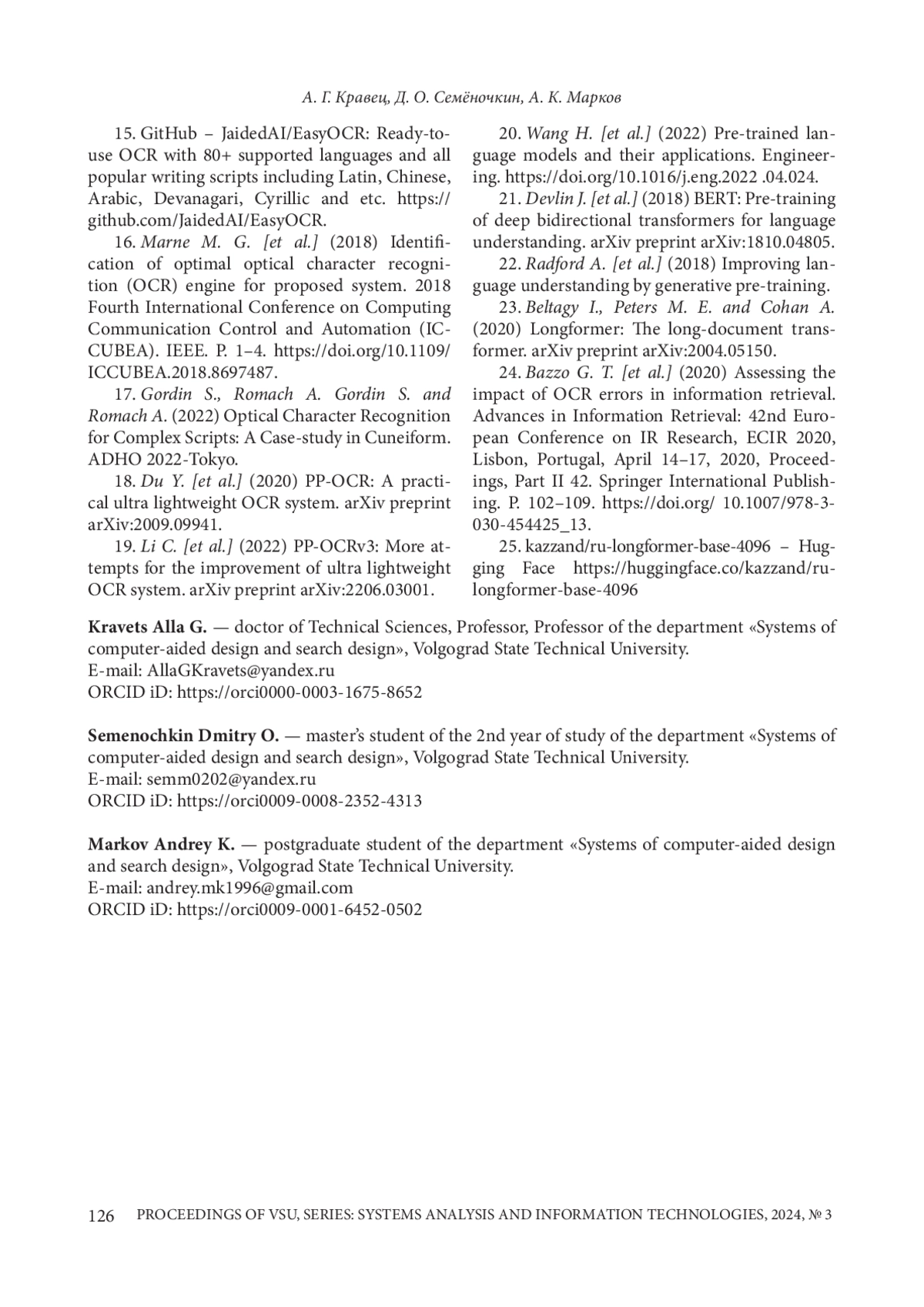 А. Г. Кравец, Д. О. Семёночкин, А. К. Марков

15. GitHub – JaidedAI/EasyOCR: Ready-to-use OCR with 80+ supported languages and all popular writing scripts including Latin, Chinese, Arabic, Devanagari, Cyrillic and etc. https://github.com/JaidedAI/EasyOCR.

16. Marne M. G. [et al.] (2018) Identification of optimal optical character recognition (OCR) engine for proposed system. 2018 Fourth International Conference on Computing Communication Control and Automation (ICCUBEA). IEEE. P. 1–4. https://doi.org/10.1109/ICCUBEA.2018.8697487.

17. Gordin S., Romach A. Gordin S. and Romach A. (2022) Optical Character Recognition for Complex Scripts: A Case-study in Cuneiform. ADHO 2022-Tokyo.

18. Du Y. [et al.] (2020) PP-OCR: A practical ultra lightweight OCR system. arXiv preprint arXiv:2009.09941.

19. Li C. [et al.] (2022) PP-OCRv3: More attempts for the improvement of ultra lightweight OCR system. arXiv preprint arXiv:2206.03001.

20. Wang H. [et al.] (2022) Pre-trained language models and their applications. Engineering. https://doi.org/10.1016/j.eng.2022 .04.024.

21. Devlin J. [et al.] (2018) BERT: Pre-training of deep bidirectional transformers for language understanding. arXiv preprint arXiv:1810.04805.

22. Radford A. [et al.] (2018) Improving language understanding by generative pre-training.

23. Beltagy I., Peters M. E. and Cohan A. (2020) Longformer: The long-document transformer. arXiv preprint arXiv:2004.05150.

24. Bazzo G. T. [et al.] (2020) Assessing the impact of OCR errors in information retrieval. Advances in Information Retrieval: 42nd European Conference on IR Research, ECIR 2020, Lisbon, Portugal, April 14–17, 2020, Proceedings, Part II 42. Springer International Publishing. P. 102–109. https://doi.org/ 10.1007/978-3-030-454425_13.

25. kazzand/ru-longformer-base-4096 – Hugging Face https://huggingface.co/kazzand/ru-longformer-base-4096

Kravets Alla G. — doctor of Technical Sciences, Professor, Professor of the department «Systems of computer-aided design and search design», Volgograd State Technical University.
E-mail: AllaGKravets@yandex.ru
ORCID iD: https://orci0000-0003-1675-8652

Semenochkin Dmitry O. — master's student of the 2nd year of study of the department «Systems of computer-aided design and search design», Volgograd State Technical University.
E-mail: semm0202@yandex.ru
ORCID iD: https://orci0009-0008-2352-4313

Markov Andrey K. — postgraduate student of the department «Systems of computer-aided design and search design», Volgograd State Technical University.
E-mail: andrey.mk1996@gmail.com
ORCID iD: https://orci0009-0001-6452-0502

126 PROCEEDINGS OF VSU, SERIES: SYSTEMS ANALYSIS AND INFORMATION TECHNOLOGIES, 2024, № 3